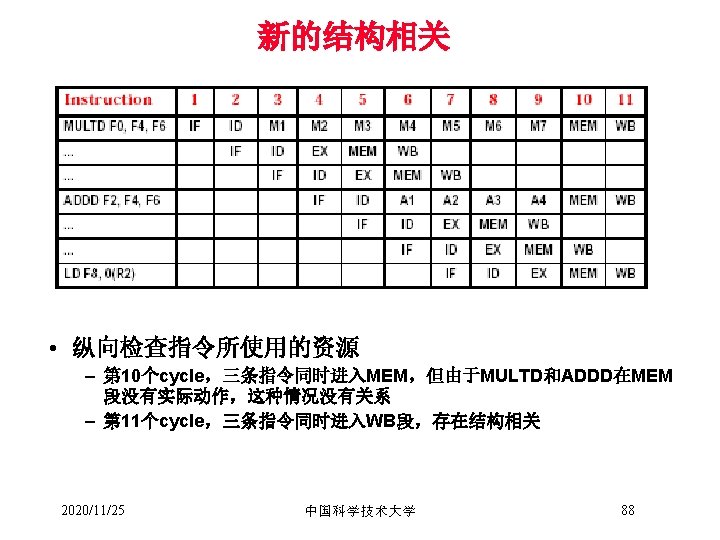 新的结构相关

| Instruction | 1 | 2 | 3 | 4 | 5 | 6 | 7 | 8 | 9 | 10 | 11 |
|---|---|---|---|---|---|---|---|---|---|---|---|
| MULTD F0, F4, F6 | IF | ID | M1 | M2 | M3 | M4 | M5 | M6 | M7 | MEM | WB |
| ... | | IF | ID | EX | MEM | WB | | | | | |
| ... | | | IF | ID | EX | MEM | WB | | | | |
| ADDD F2, F4, F6 | | | | IF | ID | A1 | A2 | A3 | A4 | MEM | WB |
| ... | | | | | IF | ID | EX | MEM | WB | | |
| ... | | | | | | IF | ID | EX | MEM | WB | |
| LD F8, 0(R2) | | | | | | | IF | ID | EX | MEM | WB |

• 纵向检查指令所使用的资源
– 第10个cycle，三条指令同时进入MEM，但由于MULTD和ADDD在MEM段没有实际动作，这种情况没有关系
– 第11个cycle，三条指令同时进入WB段，存在结构相关

2020/11/25 中国科学技术大学 88